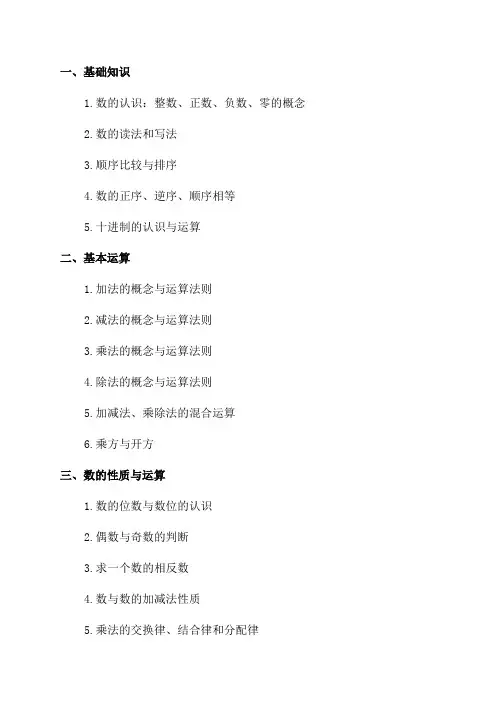 一、基础知识

1. 数的认识：整数、正数、负数、零的概念

2. 数的读法和写法

3. 顺序比较与排序

4. 数的正序、逆序、顺序相等

5. 十进制的认识与运算

二、基本运算

1. 加法的概念与运算法则

2. 减法的概念与运算法则

3. 乘法的概念与运算法则

4. 除法的概念与运算法则

5. 加减法、乘除法的混合运算

6. 乘方与开方

三、数的性质与运算

1. 数的位数与数位的认识

2. 偶数与奇数的判断

3. 求一个数的相反数

4. 数与数的加减法性质

5. 乘法的交换律、结合律和分配律